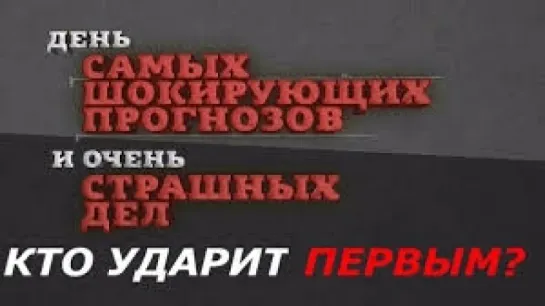 ДЕНЬ
САМЫХ
ШОКИРУЮЩИХ
ПРОГНОЗОВ

И ОЧЕНЬ
СТРАШНЫХ
ДЕЛ

КТО УДАРИТ ПЕРВЫМ?